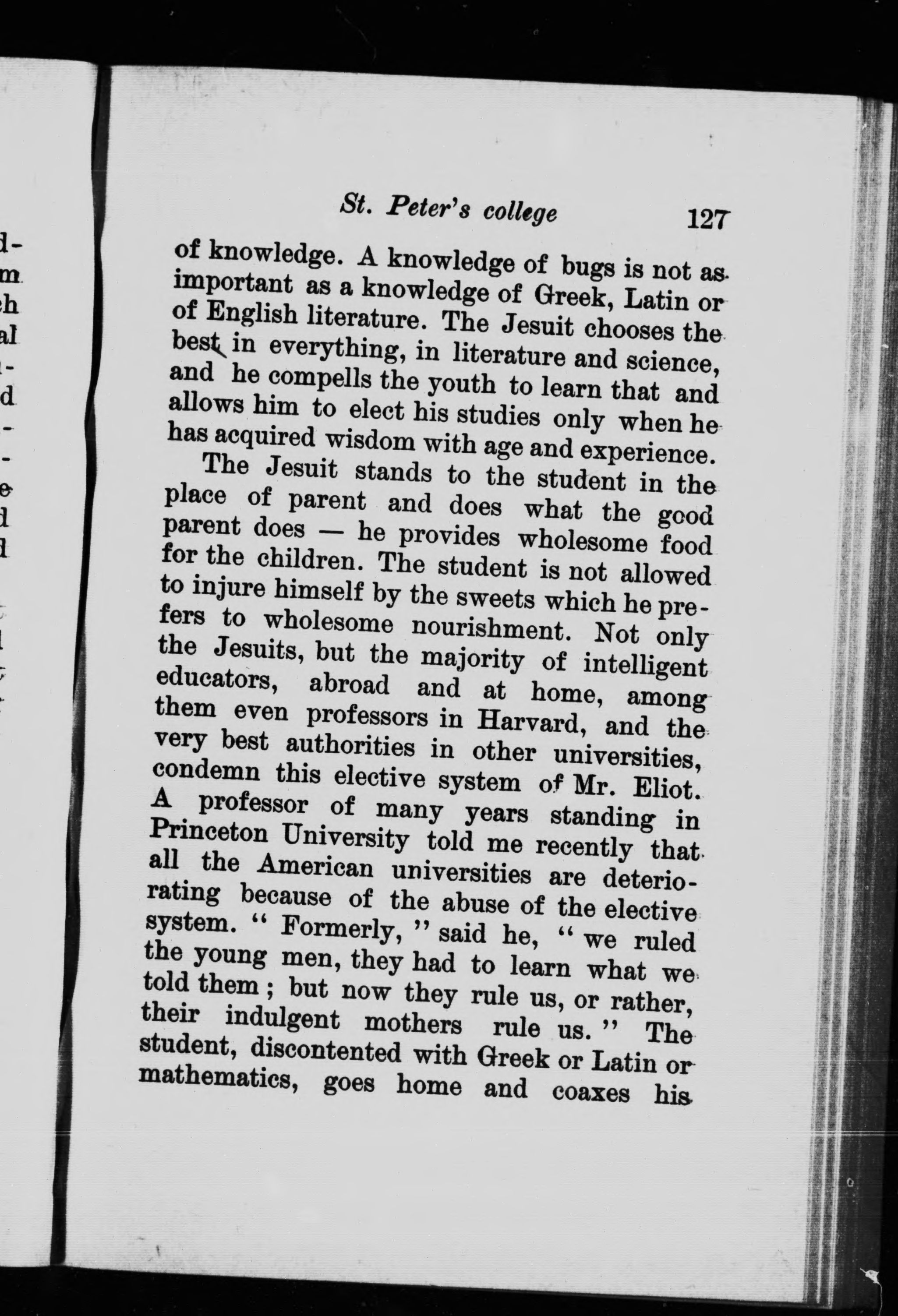 St. Peter's college 127

of knowledge. A knowledge of bugs is not as important as a knowledge of Greek, Latin or of English literature. The Jesuit chooses the best in everything, in literature and science, and he compells the youth to learn that and allows him to elect his studies only when he has acquired wisdom with age and experience.

The Jesuit stands to the student in the place of parent and does what the good parent does — he provides wholesome food for the children. The student is not allowed to injure himself by the sweets which he prefers to wholesome nourishment. Not only the Jesuits, but the majority of intelligent educators, abroad and at home, among them even professors in Harvard, and the very best authorities in other universities, condemn this elective system of Mr. Eliot. A professor of many years standing in Princeton University told me recently that all the American universities are deteriorating because of the abuse of the elective system. " Formerly, " said he, " we ruled the young men, they had to learn what we told them ; but now they rule us, or rather, their indulgent mothers rule us. " The student, discontented with Greek or Latin or mathematics, goes home and coaxes his